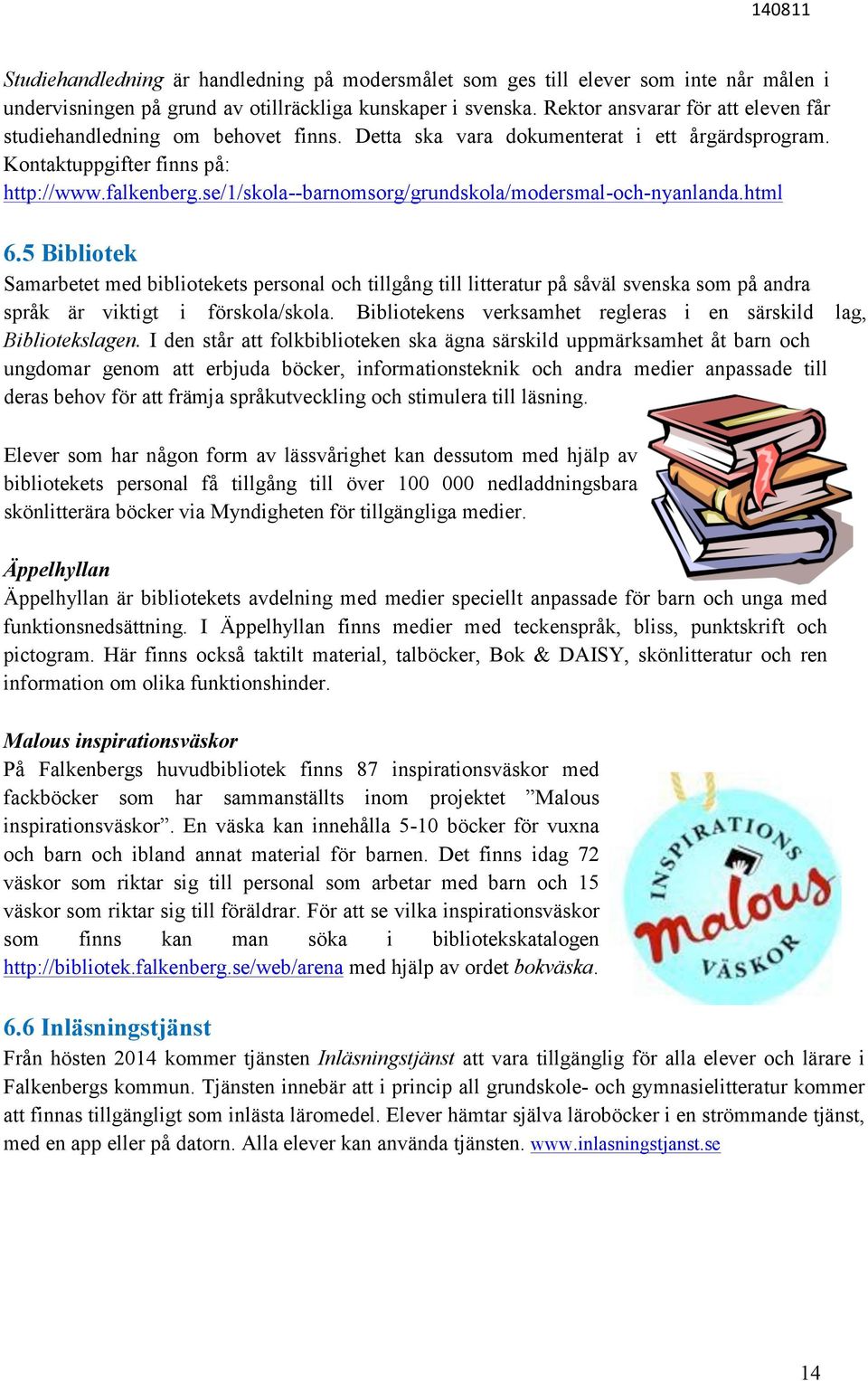 140811

Studiehandledning är handledning på modersmålet som ges till elever som inte når målen i undervisningen på grund av otillräckliga kunskaper i svenska. Rektor ansvarar för att eleven får studiehandledning om behovet finns. Detta ska vara dokumenterat i ett årgärdsprogram. Kontaktuppgifter finns på:
http://www.falkenberg.se/1/skola--barnomsorg/grundskola/modersmal-och-nyanlanda.html

6.5 Bibliotek
Samarbetet med bibliotekets personal och tillgång till litteratur på såväl svenska som på andra språk är viktigt i förskola/skola. Bibliotekens verksamhet regleras i en särskild lag, Bibliotekslagen. I den står att folkbiblioteken ska ägna särskild uppmärksamhet åt barn och ungdomar genom att erbjuda böcker, informationsteknik och andra medier anpassade till deras behov för att främja språkutveckling och stimulera till läsning.

Elever som har någon form av lässvårighet kan dessutom med hjälp av bibliotekets personal få tillgång till över 100 000 nedladdningsbara skönlitterära böcker via Myndigheten för tillgängliga medier.

Äppelhyllan
Äppelhyllan är bibliotekets avdelning med medier speciellt anpassade för barn och unga med funktionsnedsättning. I Äppelhyllan finns medier med teckenspråk, bliss, punktskrift och pictogram. Här finns också taktilt material, talböcker, Bok & DAISY, skönlitteratur och ren information om olika funktionshinder.

Malous inspirationsväskor
På Falkenbergs huvudbibliotek finns 87 inspirationsväskor med fackböcker som har sammanställts inom projektet ”Malous inspirationsväskor”. En väska kan innehålla 5-10 böcker för vuxna och barn och ibland annat material för barnen. Det finns idag 72 väskor som riktar sig till personal som arbetar med barn och 15 väskor som riktar sig till föräldrar. För att se vilka inspirationsväskor som finns kan man söka i bibliotekskatalogen http://bibliotek.falkenberg.se/web/arena med hjälp av ordet bokväska.

INSPIRATIONS malous VÄSKOR

6.6 Inläsningstjänst
Från hösten 2014 kommer tjänsten Inläsningstjänst att vara tillgänglig för alla elever och lärare i Falkenbergs kommun. Tjänsten innebär att i princip all grundskole- och gymnasielitteratur kommer att finnas tillgängligt som inlästa läromedel. Elever hämtar själva läroböcker i en strömmande tjänst, med en app eller på datorn. Alla elever kan använda tjänsten. www.inlasningstjanst.se

14